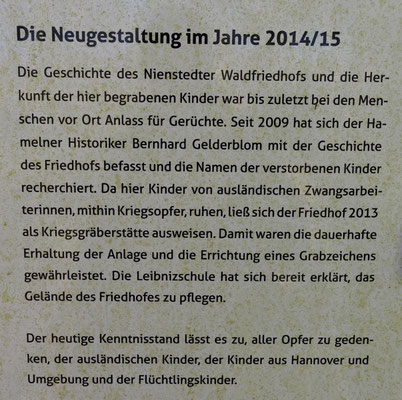 Die Neugestaltung im Jahre 2014/15

Die Geschichte des Nienstedter Waldfriedhofs und die Herkunft der hier begrabenen Kinder war bis zuletzt bei den Menschen vor Ort Anlass für Gerüchte. Seit 2009 hat sich der Hamelner Historiker Bernhard Gelderblom mit der Geschichte des Friedhofs befasst und die Namen der verstorbenen Kinder recherchiert. Da hier Kinder von ausländischen Zwangsarbeiterinnen, mithin Kriegsopfer, ruhen, ließ sich der Friedhof 2013 als Kriegsgräberstätte ausweisen. Damit waren die dauerhafte Erhaltung der Anlage und die Errichtung eines Grabzeichens gewährleistet. Die Leibnizschule hat sich bereit erklärt, das Gelände des Friedhofes zu pflegen.

Der heutige Kenntnisstand lässt es zu, aller Opfer zu gedenken, der ausländischen Kinder, der Kinder aus Hannover und Umgebung und der Flüchtlingskinder.